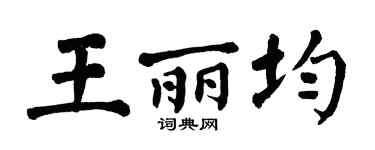 王丽均
词典网